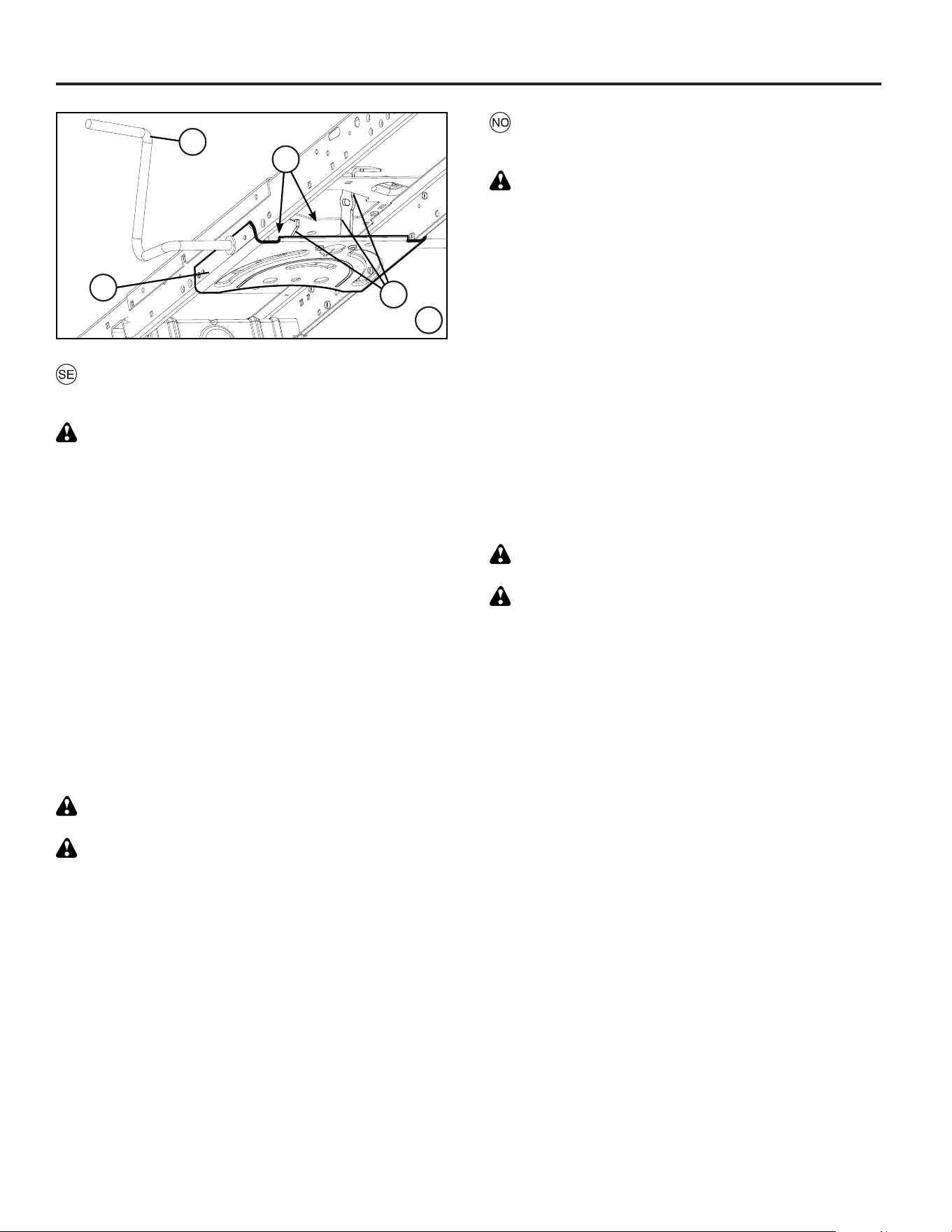 NO

SE